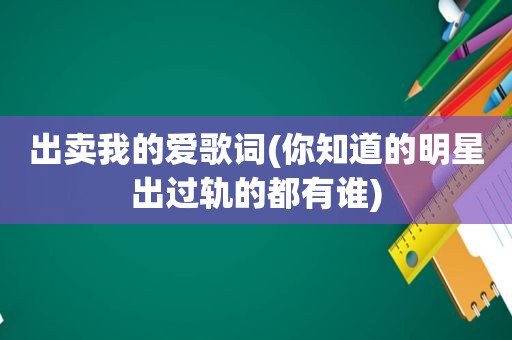 出卖我的爱歌词(你知道的明星出过轨的都有谁)